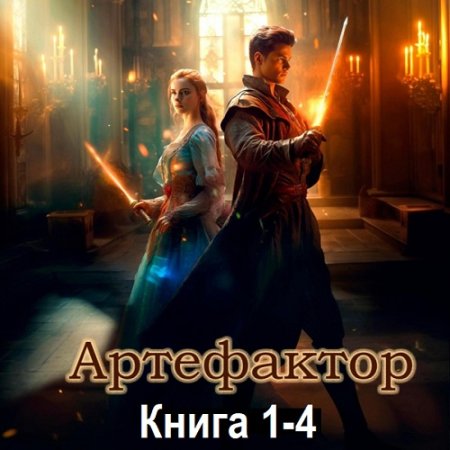 Артефактор
Книга 1-4